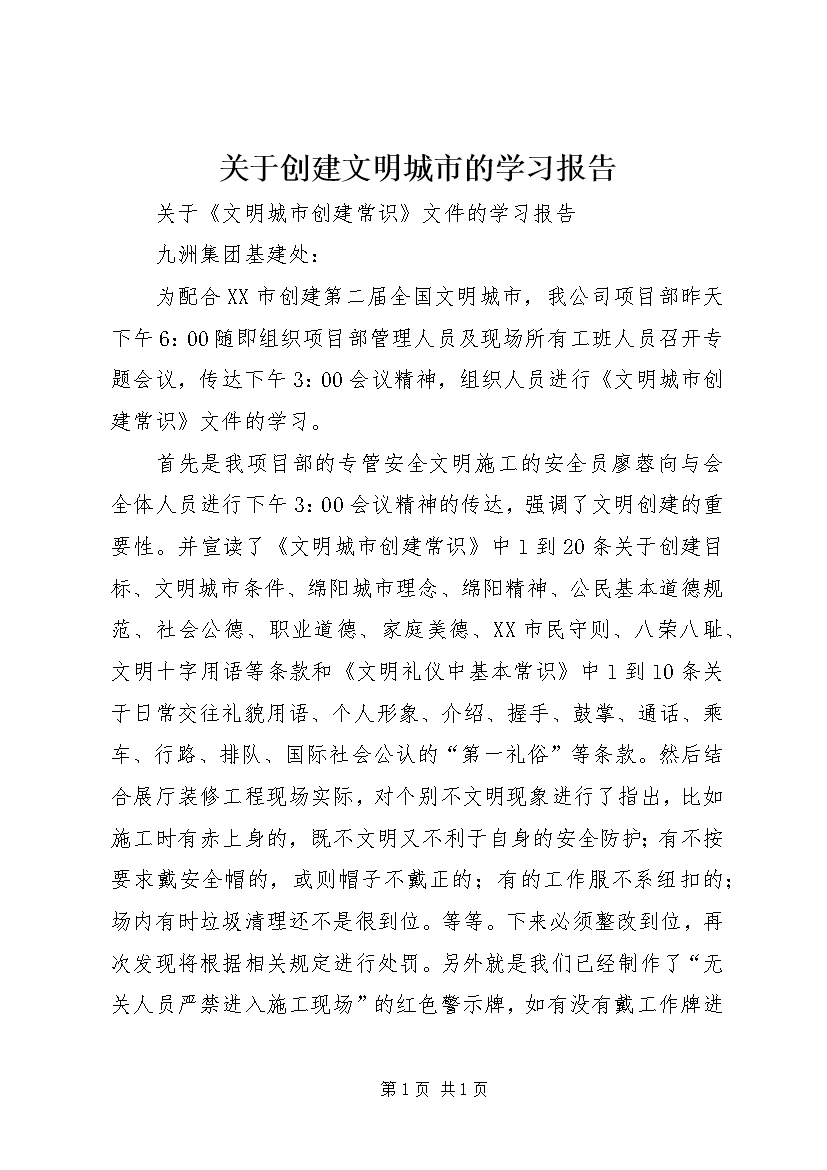 关于创建文明城市的学习报告

关于《文明城市创建常识》文件的学习报告

九洲集团基建处：

为配合XX市创建第二届全国文明城市，我公司项目部昨天下午6：00随即组织项目部管理人员及现场所有工班人员召开专题会议，传达下午3：00会议精神，组织人员进行《文明城市创建常识》文件的学习。

首先是我项目部的专管安全文明施工的安全员廖蓉向与会全体人员进行下午3：00会议精神的传达，强调了文明创建的重要性。并宣读了《文明城市创建常识》中1到20条关于创建目标、文明城市条件、绵阳城市理念、绵阳精神、公民基本道德规范、社会公德、职业道德、家庭美德、XX市民守则、八荣八耻、文明十字用语等条款和《文明礼仪中基本常识》中1到10条关于日常交往礼貌用语、个人形象、介绍、握手、鼓掌、通话、乘车、行路、排队、国际社会公认的“第一礼俗”等条款。然后结合展厅装修工程现场实际，对个别不文明现象进行了指出，比如施工时有赤上身的，既不文明又不利于自身的安全防护；有不按要求戴安全帽的，或则帽子不戴正的；有的工作服不系纽扣的；场内有时垃圾清理还不是很到位。等等。下来必须整改到位，再次发现将根据相关规定进行处罚。另外就是我们已经制作了“无关人员严禁进入施工现场”的红色警示牌，如有没有戴工作牌进

第1页 共1页